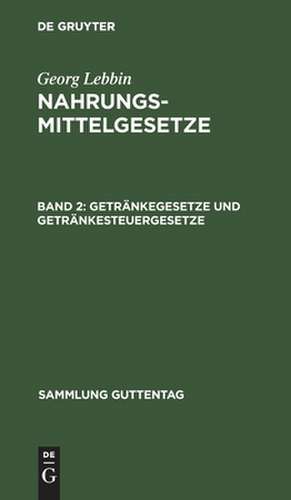 DE GRUYTER

Georg Lebbin

NAHRUNGSMITTELGESETZE

BAND 2: GETRÄNKEGESETZE UND GETRÄNKESTEUERGESETZE

SAMMLUNG GUTTENTAG

DE
G